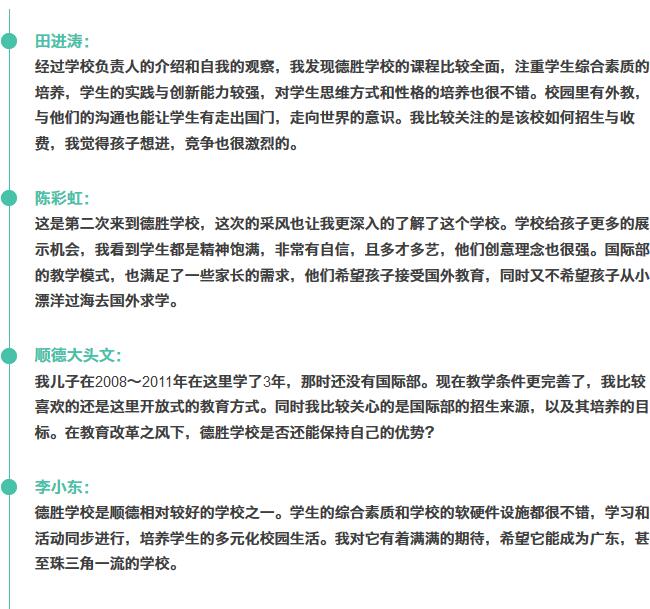 田进涛：

经过学校负责人的介绍和自我的观察，我发现德胜学校的课程比较全面，注重学生综合素质的培养，学生的实践与创新能力较强，对学生思维方式和性格的培养也很不错。校园里有外教，与他们的沟通也能让学生有走出国门，走向世界的意识。我比较关注的是该校如何招生与收费，我觉得孩子想进，竞争也很激烈的。

陈彩虹：

这是第二次来到德胜学校，这次的采风也让我更深入的了解了这个学校。学校给孩子更多的展示机会，我看到学生都是精神饱满，非常有自信，且多才多艺，他们创意理念也很强。国际部的教学模式，也满足了一些家长的需求，他们希望孩子接受国外教育，同时又不希望孩子从小漂洋过海去国外求学。

顺德大头文：

我儿子在2008～2011年在这里学了3年，那时还没有国际部。现在教学条件更完善了，我比较喜欢的还是这里开放式的教育方式。同时我比较关心的是国际部的招生来源，以及其培养的目标。在教育改革之风下，德胜学校是否还能保持自己的优势？

李小东：

德胜学校是顺德相对较好的学校之一。学生的综合素质和学校的软硬件设施都很不错，学习和活动同步进行，培养学生的多元化校园生活。我对它有着满满的期待，希望它能成为广东，甚至珠三角一流的学校。